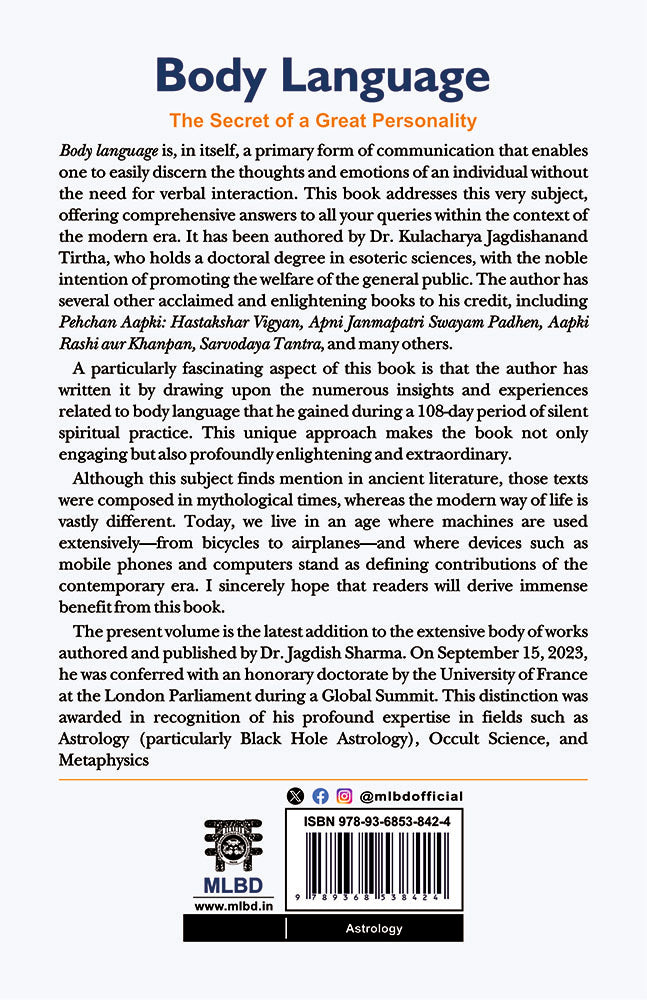 Body Language

The Secret of a Great Personality

Body language is, in itself, a primary form of communication that enables one to easily discern the thoughts and emotions of an individual without the need for verbal interaction. This book addresses this very subject, offering comprehensive answers to all your queries within the context of the modern era. It has been authored by Dr. Kulacharya Jagdishanand Tirtha, who holds a doctoral degree in esoteric sciences, with the noble intention of promoting the welfare of the general public. The author has several other acclaimed and enlightening books to his credit, including Pehchan Aapki: Hastakshar Vigyan, Apni Janmapatri Swayam Padhen, Aapki Rashi aur Khanpan, Sarvodaya Tantra, and many others.

A particularly fascinating aspect of this book is that the author has written it by drawing upon the numerous insights and experiences related to body language that he gained during a 108-day period of silent spiritual practice. This unique approach makes the book not only engaging but also profoundly enlightening and extraordinary.

Although this subject finds mention in ancient literature, those texts were composed in mythological times, whereas the modern way of life is vastly different. Today, we live in an age where machines are used extensively—from bicycles to airplanes—and where devices such as mobile phones and computers stand as defining contributions of the contemporary era. I sincerely hope that readers will derive immense benefit from this book.

The present volume is the latest addition to the extensive body of works authored and published by Dr. Jagdish Sharma. On September 15, 2023, he was conferred with an honorary doctorate by the University of France at the London Parliament during a Global Summit. This distinction was awarded in recognition of his profound expertise in fields such as Astrology (particularly Black Hole Astrology), Occult Science, and Metaphysics

@mlbdofficial

MLBD
www.mlbd.in

ISBN 978-93-6853-842-4

9 789368 538424

Astrology